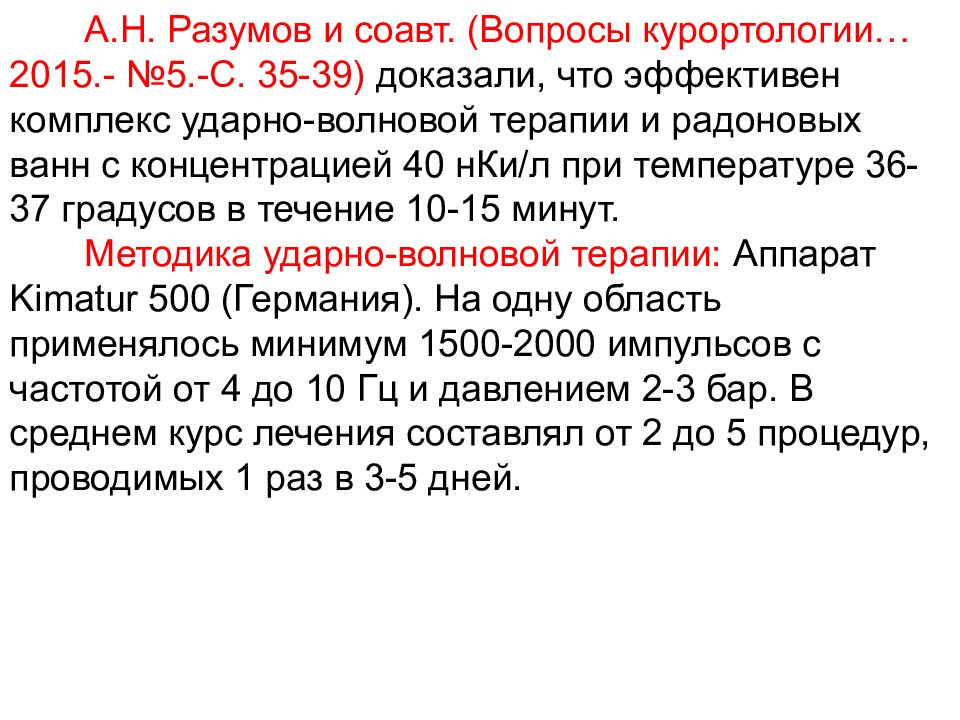 А.Н. Разумов и соавт. (Вопросы курортологии… 2015.- №5.-С. 35-39) доказали, что эффективен комплекс ударно-волновой терапии и радоновых ванн с концентрацией 40 нКи/л при температуре 36-37 градусов в течение 10-15 минут.

Методика ударно-волновой терапии: Аппарат Kimatur 500 (Германия). На одну область применялось минимум 1500-2000 импульсов с частотой от 4 до 10 Гц и давлением 2-3 бар. В среднем курс лечения составлял от 2 до 5 процедур, проводимых 1 раз в 3-5 дней.